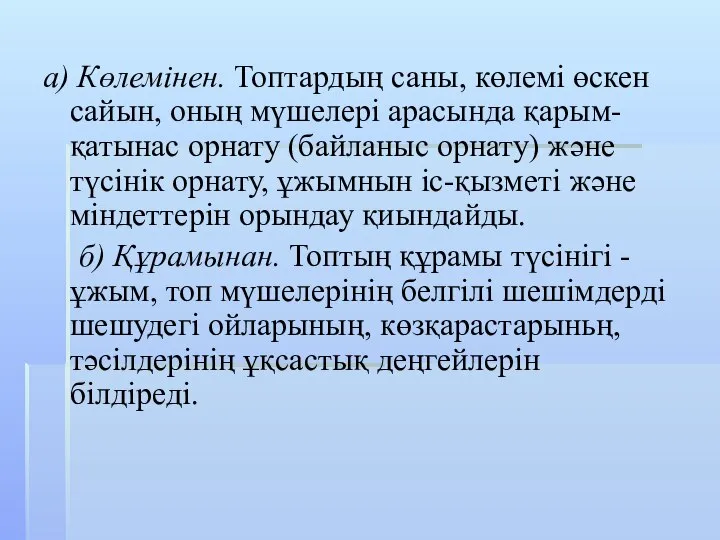 а) Көлемінен. Топтардың саны, көлемі өскен сайын, оның мүшелері арасында қарым-қатынас орнату (байланыс орнату) және түсінік орнату, ұжымнын іс-қызметі және міндеттерін орындау қиындайды.

б) Құрамынан. Топтың құрамы түсінігі - ұжым, топ мүшелерінің белгілі шешімдерді шешудегі ойларының, көзқарастарыньң, тәсілдерінің ұқсастық деңгейлерін білдіреді.